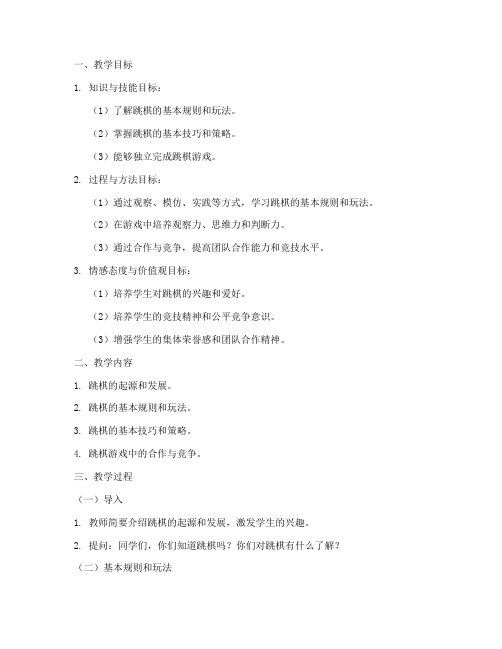 一、教学目标

1. 知识与技能目标：

（1）了解跳棋的基本规则和玩法。

（2）掌握跳棋的基本技巧和策略。

（3）能够独立完成跳棋游戏。

2. 过程与方法目标：

（1）通过观察、模仿、实践等方式，学习跳棋的基本规则和玩法。

（2）在游戏中培养观察力、思维力和判断力。

（3）通过合作与竞争，提高团队合作能力和竞技水平。

3. 情感态度与价值观目标：

（1）培养学生对跳棋的兴趣和爱好。

（2）培养学生的竞技精神和公平竞争意识。

（3）增强学生的集体荣誉感和团队合作精神。

二、教学内容

1. 跳棋的起源和发展。

2. 跳棋的基本规则和玩法。

3. 跳棋的基本技巧和策略。

4. 跳棋游戏中的合作与竞争。

三、教学过程

（一）导入

1. 教师简要介绍跳棋的起源和发展，激发学生的兴趣。

2. 提问：同学们，你们知道跳棋吗？你们对跳棋有什么了解？

（二）基本规则和玩法